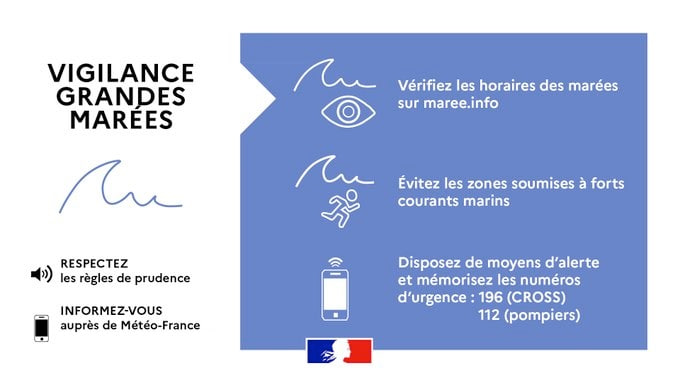 VIGILANCE GRANDES MARÉES

RESPECTEZ
les règles de prudence

INFORMEZ-VOUS
auprès de Météo-France

Vérifiez les horaires des marées sur maree.info

Évitez les zones soumises à forts courants marins

Disposez de moyens d'alerte et mémorisez les numéros d'urgence : 196 (CROSS)
112 (pompiers)